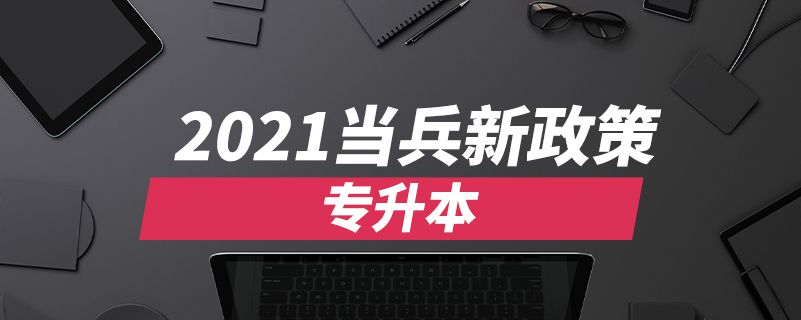 2021当兵新政策

专升本